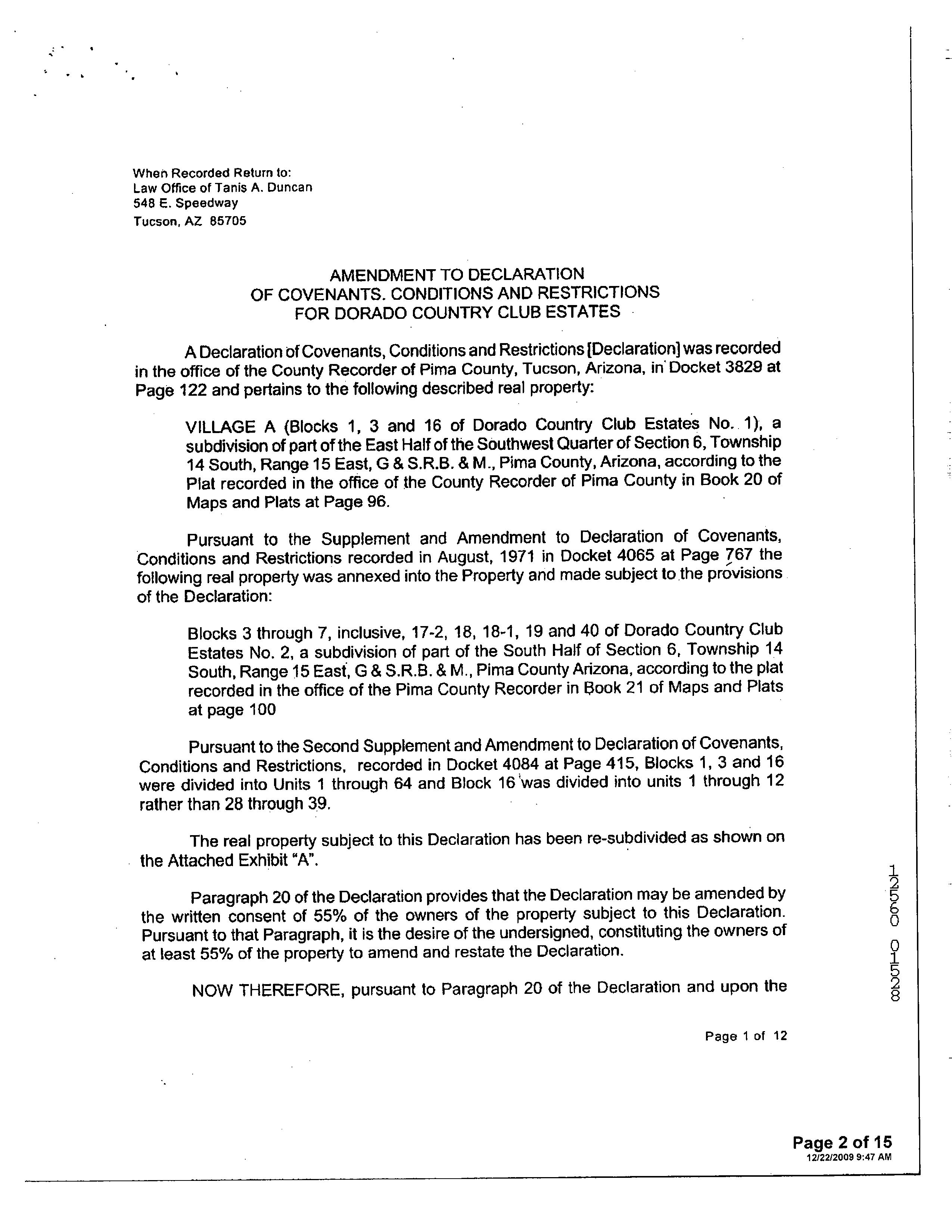 When Recorded Return to:
Law Office of Tanis A. Duncan
548 E. Speedway
Tucson, AZ 85705

AMENDMENT TO DECLARATION
OF COVENANTS. CONDITIONS AND RESTRICTIONS
FOR DORADO COUNTRY CLUB ESTATES

A Declaration of Covenants, Conditions and Restrictions [Declaration] was recorded in the office of the County Recorder of Pima County, Tucson, Arizona, in Docket 3829 at Page 122 and pertains to the following described real property:

VILLAGE A (Blocks 1, 3 and 16 of Dorado Country Club Estates No. 1), a subdivision of part of the East Half of the Southwest Quarter of Section 6, Township 14 South, Range 15 East, G & S.R.B. & M., Pima County, Arizona, according to the Plat recorded in the office of the County Recorder of Pima County in Book 20 of Maps and Plats at Page 96.

Pursuant to the Supplement and Amendment to Declaration of Covenants, Conditions and Restrictions recorded in August, 1971 in Docket 4065 at Page 767 the following real property was annexed into the Property and made subject to the provisions of the Declaration:

Blocks 3 through 7, inclusive, 17-2, 18, 18-1, 19 and 40 of Dorado Country Club Estates No. 2, a subdivision of part of the South Half of Section 6, Township 14 South, Range 15 East, G & S.R.B. & M., Pima County Arizona, according to the plat recorded in the office of the Pima County Recorder in Book 21 of Maps and Plats at page 100

Pursuant to the Second Supplement and Amendment to Declaration of Covenants, Conditions and Restrictions, recorded in Docket 4084 at Page 415, Blocks 1, 3 and 16 were divided into Units 1 through 64 and Block 16 was divided into units 1 through 12 rather than 28 through 39.

The real property subject to this Declaration has been re-subdivided as shown on the Attached Exhibit "A".

Paragraph 20 of the Declaration provides that the Declaration may be amended by the written consent of 55% of the owners of the property subject to this Declaration. Pursuant to that Paragraph, it is the desire of the undersigned, constituting the owners of at least 55% of the property to amend and restate the Declaration.

NOW THEREFORE, pursuant to Paragraph 20 of the Declaration and upon the

12560 01528

Page 1 of 12

Page 2 of 15
12/22/2009 9:47 AM